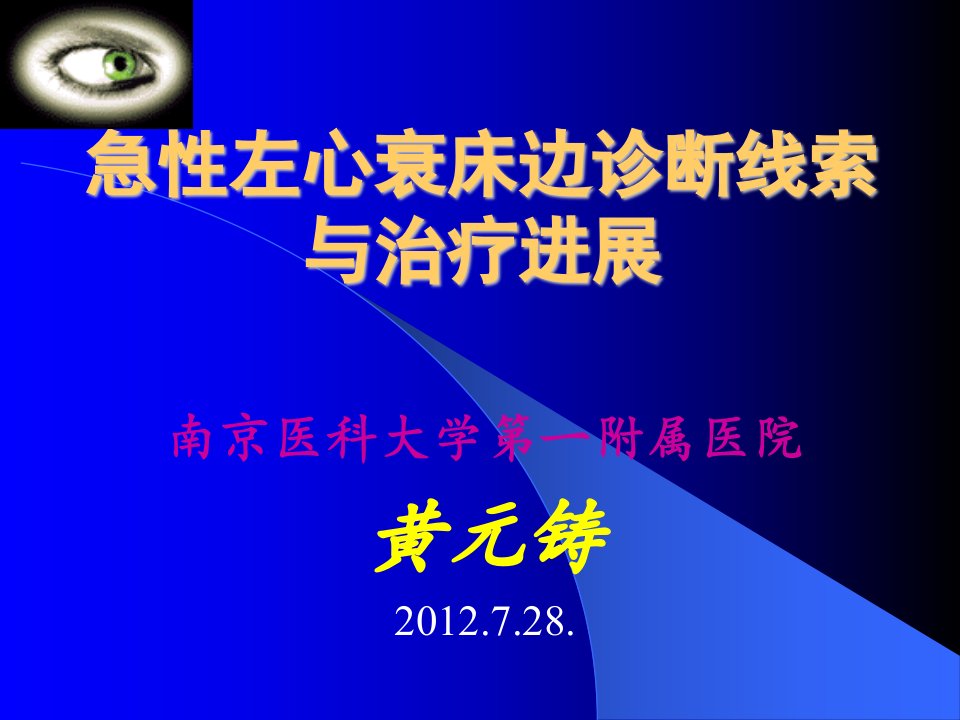 急性左心衰床边诊断线索与治疗进展

南京医科大学第一附属医院

黄元铸

2012.7.28.